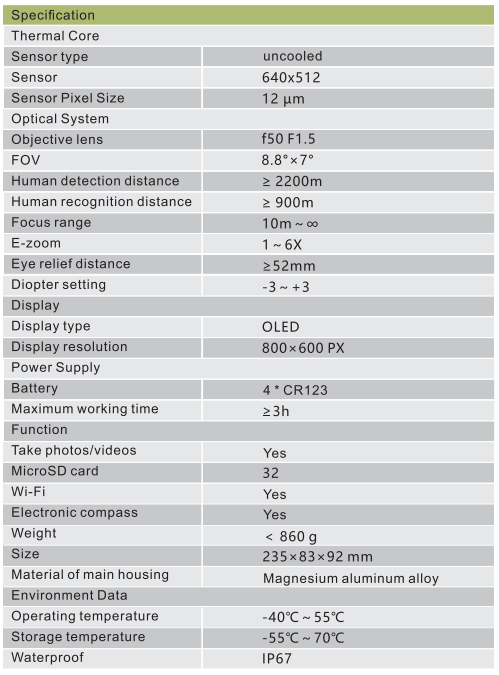 | Specification | |
|---|---|
| Thermal Core | |
| Sensor type | uncooled |
| Sensor | 640x512 |
| Sensor Pixel Size | 12 μm |
| Optical System | |
| Objective lens | f50 F1.5 |
| FOV | 8.8°×7° |
| Human detection distance | ≥ 2200m |
| Human recognition distance | ≥ 900m |
| Focus range | 10m ~ ∞ |
| E-zoom | 1 ~ 6X |
| Eye relief distance | ≥52mm |
| Diopter setting | -3 ~ +3 |
| Display | |
| Display type | OLED |
| Display resolution | 800×600 PX |
| Power Supply | |
| Battery | 4 * CR123 |
| Maximum working time | ≥3h |
| Function | |
| Take photos/videos | Yes |
| MicroSD card | 32 |
| Wi-Fi | Yes |
| Electronic compass | Yes |
| Weight | < 860 g |
| Size | 235×83×92 mm |
| Material of main housing | Magnesium aluminum alloy |
| Environment Data | |
| Operating temperature | -40℃ ~ 55℃ |
| Storage temperature | -55℃ ~ 70℃ |
| Waterproof | IP67 |